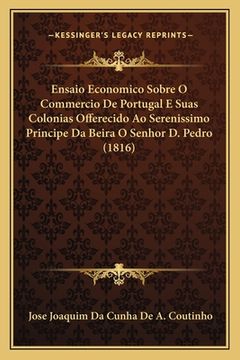 —KESSINGER'S LEGACY REPRINTS—

Ensaio Economico Sobre O Commercio De Portugal E Suas Colonias Offerecido Ao Serenissimo Principe Da Beira O Senhor D. Pedro (1816)

Jose Joaquim Da Cunha De A. Coutinho